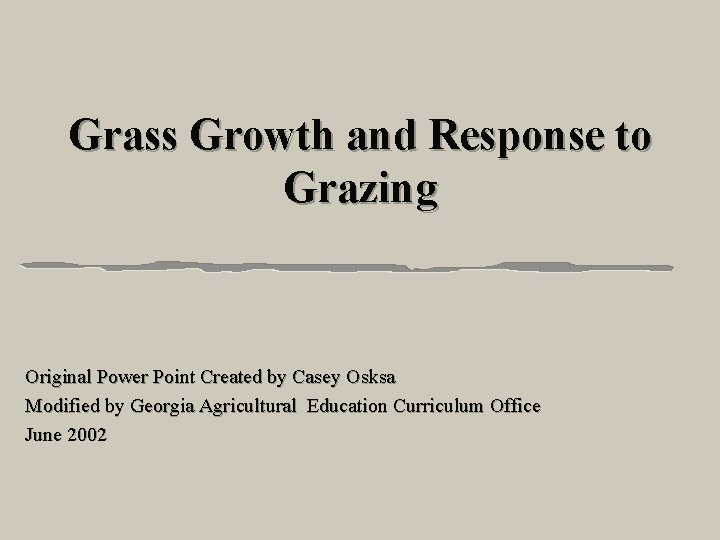 Grass Growth and Response to Grazing

Original Power Point Created by Casey Osksa
Modified by Georgia Agricultural Education Curriculum Office
June 2002